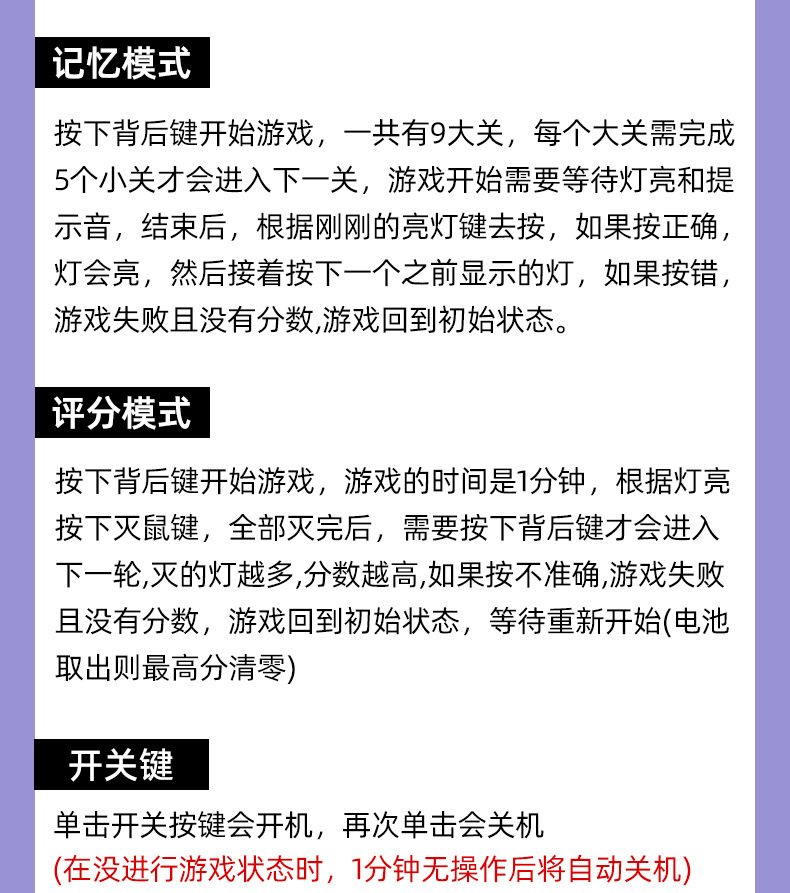 记忆模式

按下背后键开始游戏，一共有9大关，每个大关需完成5个小关才会进入下一关，游戏开始需要等待灯亮和提示音，结束后，根据刚刚的亮灯键去按，如果按正确，灯会亮，然后接着按下一个之前显示的灯，如果按错，游戏失败且没有分数,游戏回到初始状态。

评分模式

按下背后键开始游戏，游戏的时间是1分钟，根据灯亮按下灭鼠键，全部灭完后，需要按下背后键才会进入下一轮,灭的灯越多,分数越高,如果按不准确,游戏失败且没有分数，游戏回到初始状态，等待重新开始(电池取出则最高分清零)

开关键

单击开关按键会开机，再次单击会关机
(在没进行游戏状态时，1分钟无操作后将自动关机)